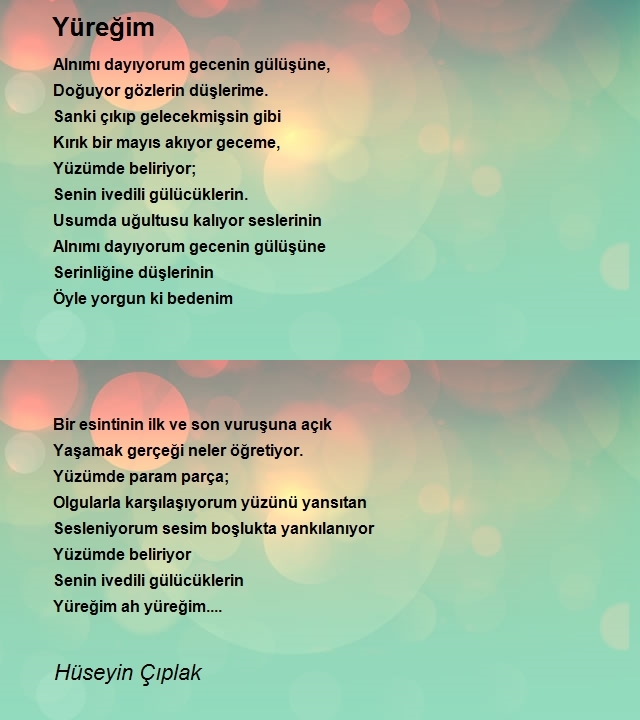 Yüreğim

Alnımı dayıyorum gecenin gülüşüne,
Doğuyor gözlerin düşlerime.
Sanki çıkıp gelecekmişsin gibi
Kırık bir mayıs akıyor geceme,
Yüzümde beliriyor;
Senin ivedili gülücüklerin.
Usumda uğultusu kalıyor seslerinin
Alnımı dayıyorum gecenin gülüşüne
Serinliğine düşlerinin
Öyle yorgun ki bedenim

Bir esintinin ilk ve son vuruşuna açık
Yaşamak gerçeği neler öğretiyor.
Yüzümde param parça;
Olgularla karşılaşıyorum yüzünü yansıtan
Sesleniyorum sesim boşlukta yankılanıyor
Yüzümde beliriyor
Senin ivedili gülücüklerin
Yüreğim ah yüreğim....

Hüseyin Çıplak